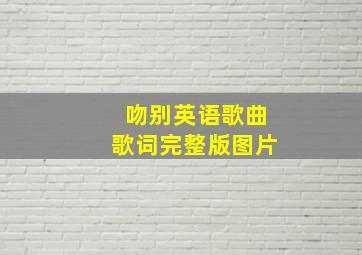 吻别英语歌曲
歌词完整版图片